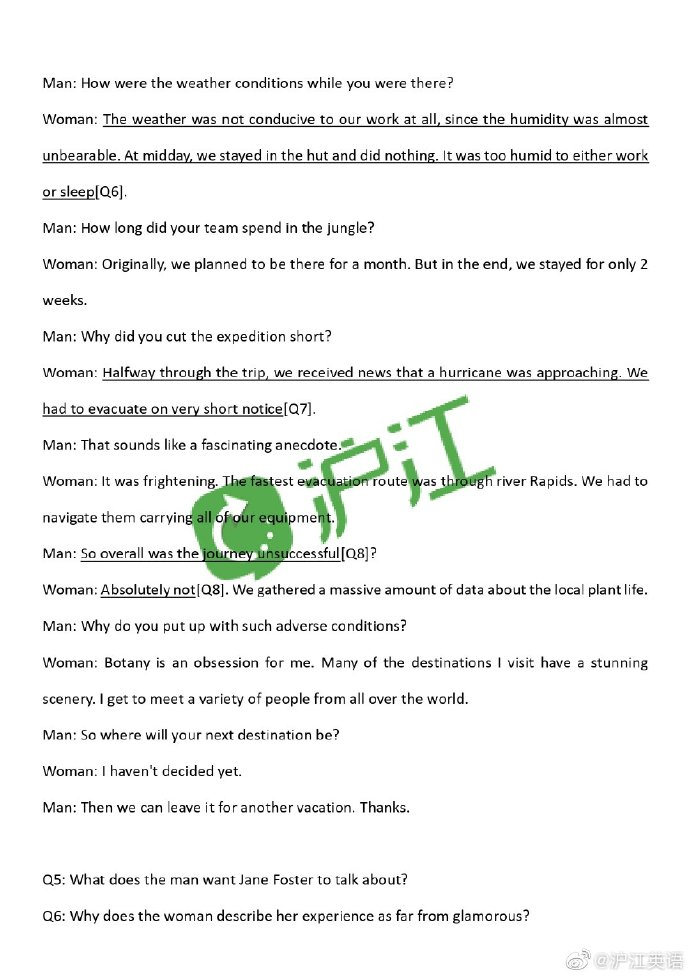 Man: How were the weather conditions while you were there?

Woman: The weather was not conducive to our work at all, since the humidity was almost unbearable. At midday, we stayed in the hut and did nothing. It was too humid to either work or sleep[Q6].

Man: How long did your team spend in the jungle?

Woman: Originally, we planned to be there for a month. But in the end, we stayed for only 2 weeks.

Man: Why did you cut the expedition short?

Woman: Halfway through the trip, we received news that a hurricane was approaching. We had to evacuate on very short notice[Q7].

Man: That sounds like a fascinating anecdote.

Woman: It was frightening. The fastest evacuation route was through river Rapids. We had to navigate them carrying all of our equipment.

Man: So overall was the journey unsuccessful[Q8]?

Woman: Absolutely not[Q8]. We gathered a massive amount of data about the local plant life.

Man: Why do you put up with such adverse conditions?

Woman: Botany is an obsession for me. Many of the destinations I visit have a stunning scenery. I get to meet a variety of people from all over the world.

Man: So where will your next destination be?

Woman: I haven't decided yet.

Man: Then we can leave it for another vacation. Thanks.

Q5: What does the man want Jane Foster to talk about?

Q6: Why does the woman describe her experience as far from glamorous?

沪江

@沪江英语